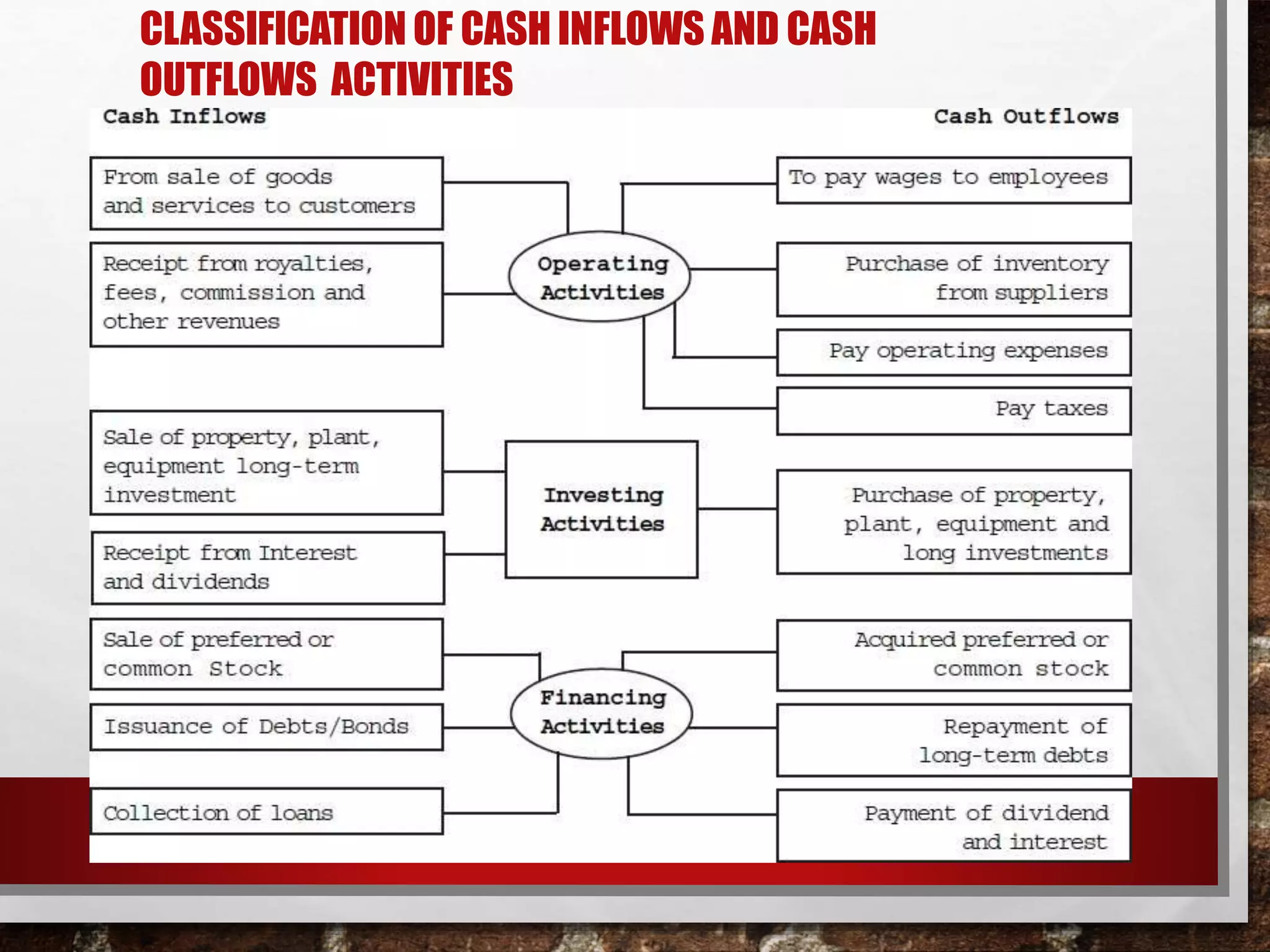 CLASSIFICATION OF CASH INFLOWS AND CASH OUTFLOWS ACTIVITIES

Cash Inflows

Cash Outflows

From sale of goods and services to customers

Receipt from royalties, fees, commission and other revenues

Operating Activities

To pay wages to employees

Purchase of inventory from suppliers

Pay operating expenses

Pay taxes

Sale of property, plant, equipment long-term investment

Receipt from Interest and dividends

Investing Activities

Purchase of property, plant, equipment and long investments

Sale of preferred or common Stock

Issuance of Debts/Bonds

Collection of loans

Financing Activities

Acquired preferred or common stock

Repayment of long-term debts

Payment of dividend and interest